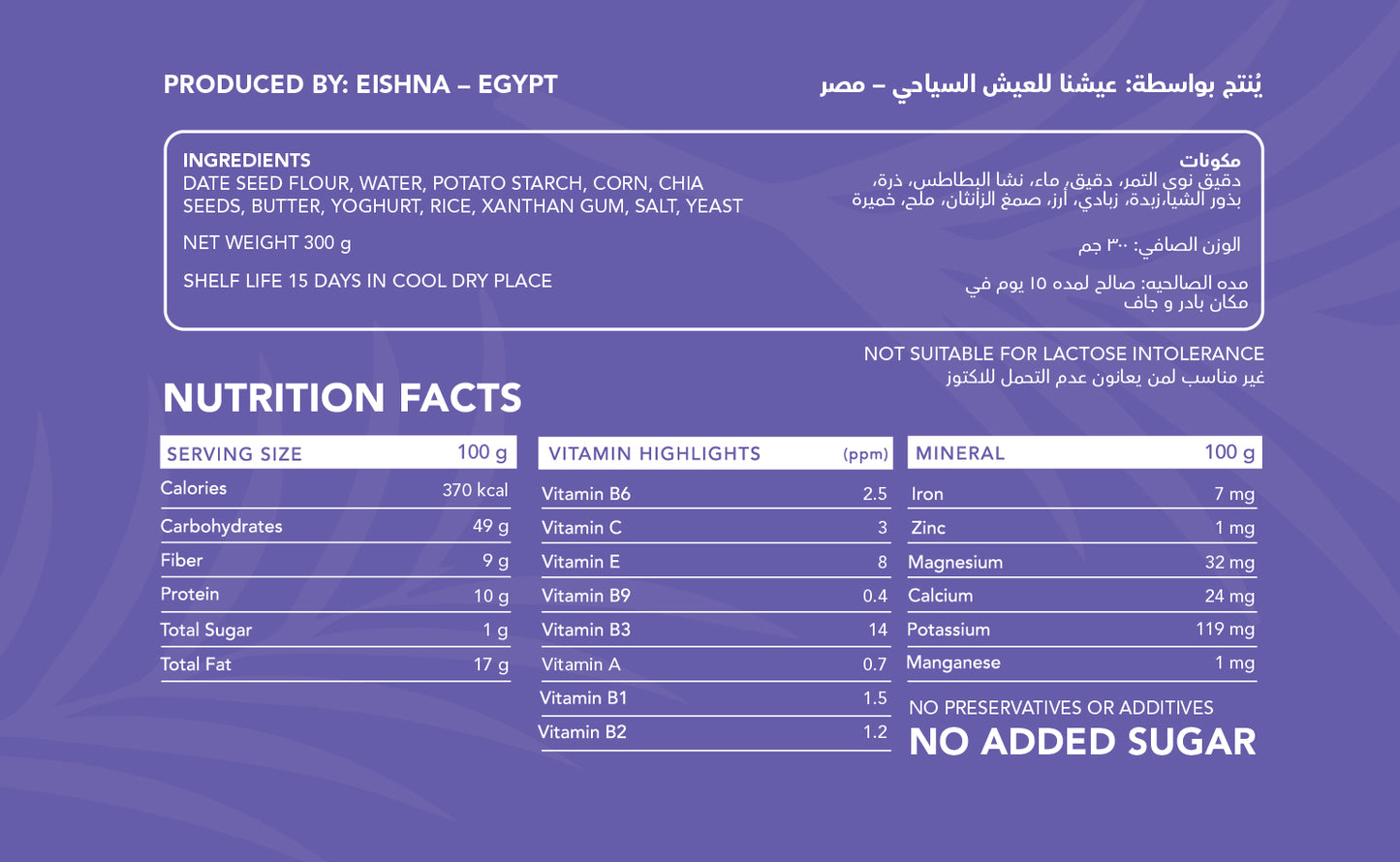 PRODUCED BY: EISHNA – EGYPT

يُنتج بواسطة: عيشنا للعيش السياحي – مصر

INGREDIENTS
DATE SEED FLOUR, WATER, POTATO STARCH, CORN, CHIA SEEDS, BUTTER, YOGHURT, RICE, XANTHAN GUM, SALT, YEAST

NET WEIGHT 300 g

SHELF LIFE 15 DAYS IN COOL DRY PLACE

مكونات
دقيق نوى التمر، دقيق، ماء، نشا البطاطس، ذرة، بذور الشيا،زبدة، زبادي، أرز، صمغ الزانثان، ملح، خميرة

الوزن الصافي: ٣٠٠ جم

مده الصالحيه: صالح لمده ١٥ يوم في مكان بادر و جاف

NOT SUITABLE FOR LACTOSE INTOLERANCE
غير مناسب لمن يعانون عدم التحمل للاكتوز

NUTRITION FACTS

| SERVING SIZE | 100 g |
|---|---|
| Calories | 370 kcal |
| Carbohydrates | 49 g |
| Fiber | 9 g |
| Protein | 10 g |
| Total Sugar | 1 g |
| Total Fat | 17 g |

| VITAMIN HIGHLIGHTS | (ppm) |
|---|---|
| Vitamin B6 | 2.5 |
| Vitamin C | 3 |
| Vitamin E | 8 |
| Vitamin B9 | 0.4 |
| Vitamin B3 | 14 |
| Vitamin A | 0.7 |
| Vitamin B1 | 1.5 |
| Vitamin B2 | 1.2 |

| MINERAL | 100 g |
|---|---|
| Iron | 7 mg |
| Zinc | 1 mg |
| Magnesium | 32 mg |
| Calcium | 24 mg |
| Potassium | 119 mg |
| Manganese | 1 mg |

NO PRESERVATIVES OR ADDITIVES
NO ADDED SUGAR